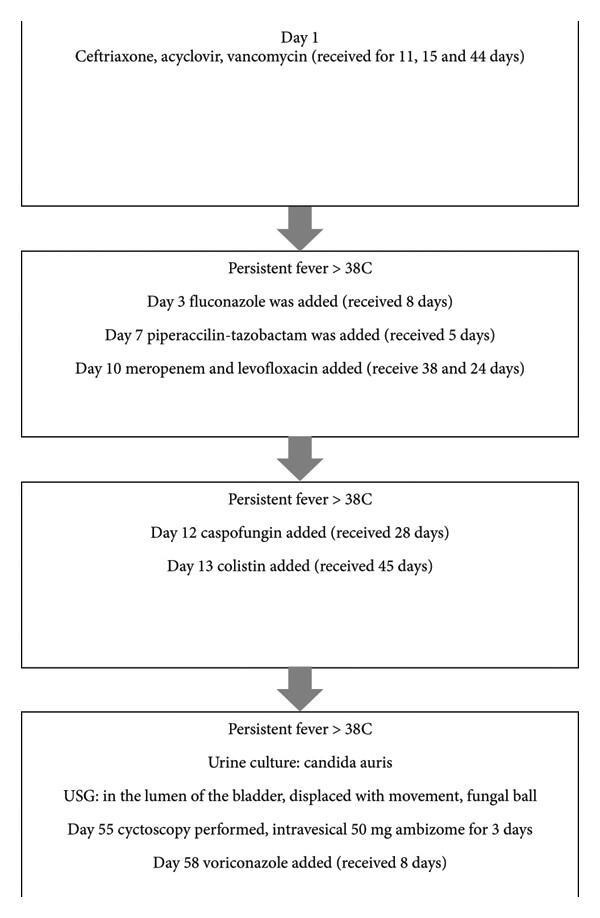 Day 1
Ceftriaxone, acyclovir, vancomycin (received for 11, 15 and 44 days)

Persistent fever > 38C
Day 3 fluconazole was added (received 8 days)
Day 7 piperaccilin-tazobactam was added (received 5 days)
Day 10 meropenem and levofloxacin added (receive 38 and 24 days)

Persistent fever > 38C
Day 12 caspofungin added (received 28 days)
Day 13 colistin added (received 45 days)

Persistent fever > 38C
Urine culture: candida auris
USG: in the lumen of the bladder, displaced with movement, fungal ball
Day 55 cyctoscopy performed, intravesical 50 mg ambizome for 3 days
Day 58 voriconazole added (received 8 days)